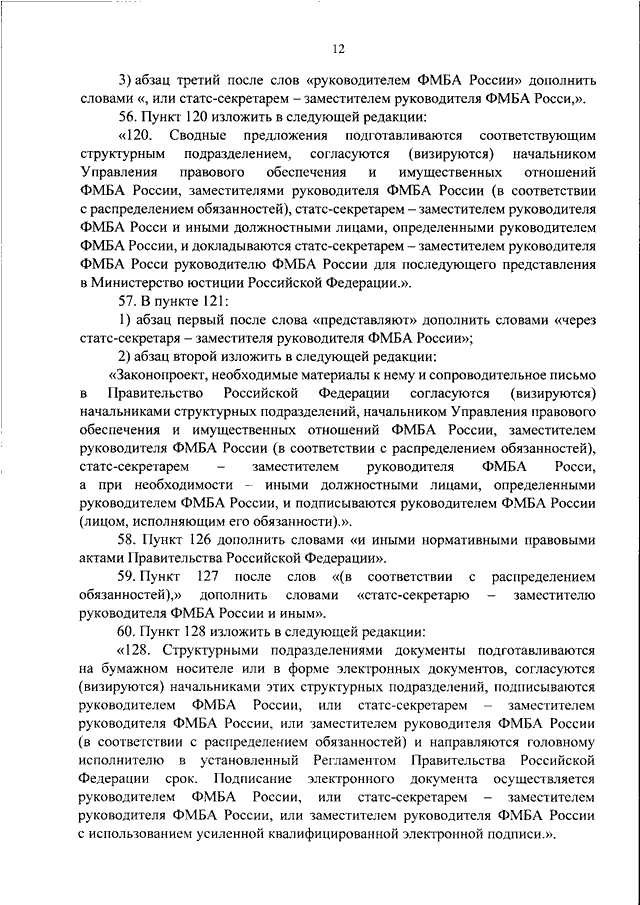 12

3) абзац третий после слов «руководителем ФМБА России» дополнить словами «, или статс-секретарем – заместителем руководителя ФМБА Росси,».

56. Пункт 120 изложить в следующей редакции:

«120. Сводные предложения подготавливаются соответствующим структурным подразделением, согласуются (визируются) начальником Управления правового обеспечения и имущественных отношений ФМБА России, заместителями руководителя ФМБА России (в соответствии с распределением обязанностей), статс-секретарем – заместителем руководителя ФМБА Росси и иными должностными лицами, определенными руководителем ФМБА России, и докладываются статс-секретарем – заместителем руководителя ФМБА Росси руководителю ФМБА России для последующего представления в Министерство юстиции Российской Федерации.».

57. В пункте 121:

1) абзац первый после слова «представляют» дополнить словами «через статс-секретаря – заместителя руководителя ФМБА России»;

2) абзац второй изложить в следующей редакции:

«Законопроект, необходимые материалы к нему и сопроводительное письмо в Правительство Российской Федерации согласуются (визируются) начальниками структурных подразделений, начальником Управления правового обеспечения и имущественных отношений ФМБА России, заместителем руководителя ФМБА России (в соответствии с распределением обязанностей), статс-секретарем – заместителем руководителя ФМБА Росси, а при необходимости – иными должностными лицами, определенными руководителем ФМБА России, и подписываются руководителем ФМБА России (лицом, исполняющим его обязанности).».

58. Пункт 126 дополнить словами «и иными нормативными правовыми актами Правительства Российской Федерации».

59. Пункт 127 после слов «(в соответствии с распределением обязанностей),» дополнить словами «статс-секретарю – заместителю руководителя ФМБА России и иным».

60. Пункт 128 изложить в следующей редакции:

«128. Структурными подразделениями документы подготавливаются на бумажном носителе или в форме электронных документов, согласуются (визируются) начальниками этих структурных подразделений, подписываются руководителем ФМБА России, или статс-секретарем – заместителем руководителя ФМБА России, или заместителем руководителя ФМБА России (в соответствии с распределением обязанностей) и направляются головному исполнителю в установленный Регламентом Правительства Российской Федерации срок. Подписание электронного документа осуществляется руководителем ФМБА России, или статс-секретарем – заместителем руководителя ФМБА России, или заместителем руководителя ФМБА России с использованием усиленной квалифицированной электронной подписи.».